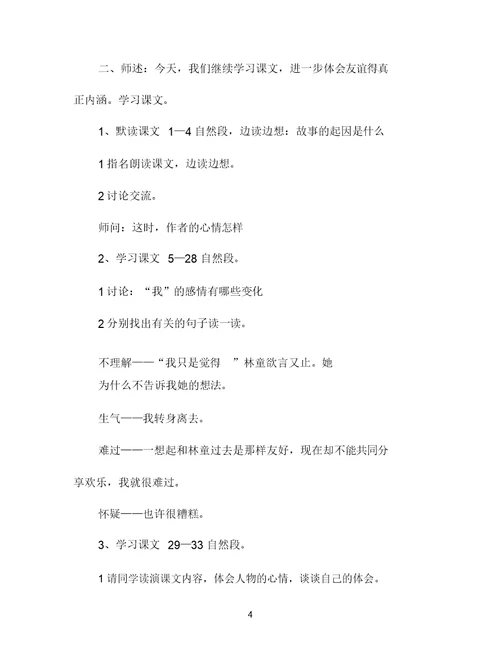 二、师述：今天，我们继续学习课文，进一步体会友谊得真正内涵。学习课文。

1、默读课文 1—4 自然段，边读边想：故事的起因是什么

1 指名朗读课文，边读边想。

2 讨论交流。

师问：这时，作者的心情怎样

2、学习课文 5—28 自然段。

1 讨论：“我”的感情有哪些变化

2 分别找出有关的句子读一读。

不理解——“我只是觉得 ”林童欲言又止。她为什么不告诉我她的想法。

生气——我转身离去。

难过——一想起和林童过去是那样友好，现在却不能共同分享欢乐，我就很难过。

怀疑——也许很糟糕。

3、学习课文 29—33 自然段。

1 请同学读演课文内容，体会人物的心情，谈谈自己的体会。

4